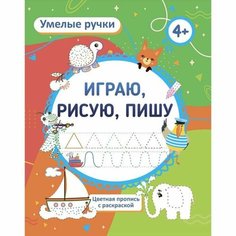 Умелые ручки

4+

ИГРАЮ,
РИСУЮ, ПИШУ

Цветная пропись
с раскраской